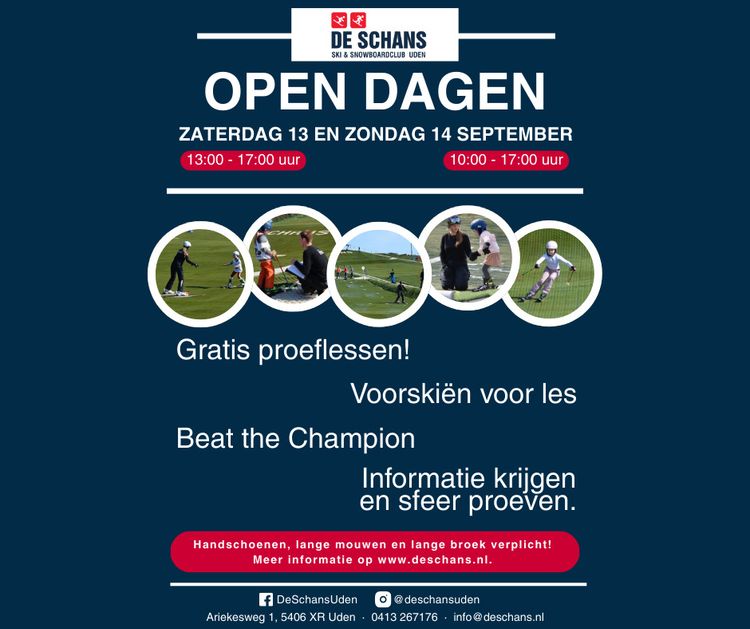 DE SCHANS
SKI & SNOWBOARDCLUB UDEN

OPEN DAGEN

ZATERDAG 13 EN ZONDAG 14 SEPTEMBER

13:00 - 17:00 uur

10:00 - 17:00 uur

Gratis proeflessen!

Voorskiën voor les

Beat the Champion

Informatie krijgen en sfeer proeven.

Handschoenen, lange mouwen en lange broek verplicht!
Meer informatie op www.deschans.nl.

DeSchansUden @deschansuden

Ariekesweg 1, 5406 XR Uden · 0413 267176 · info@deschans.nl